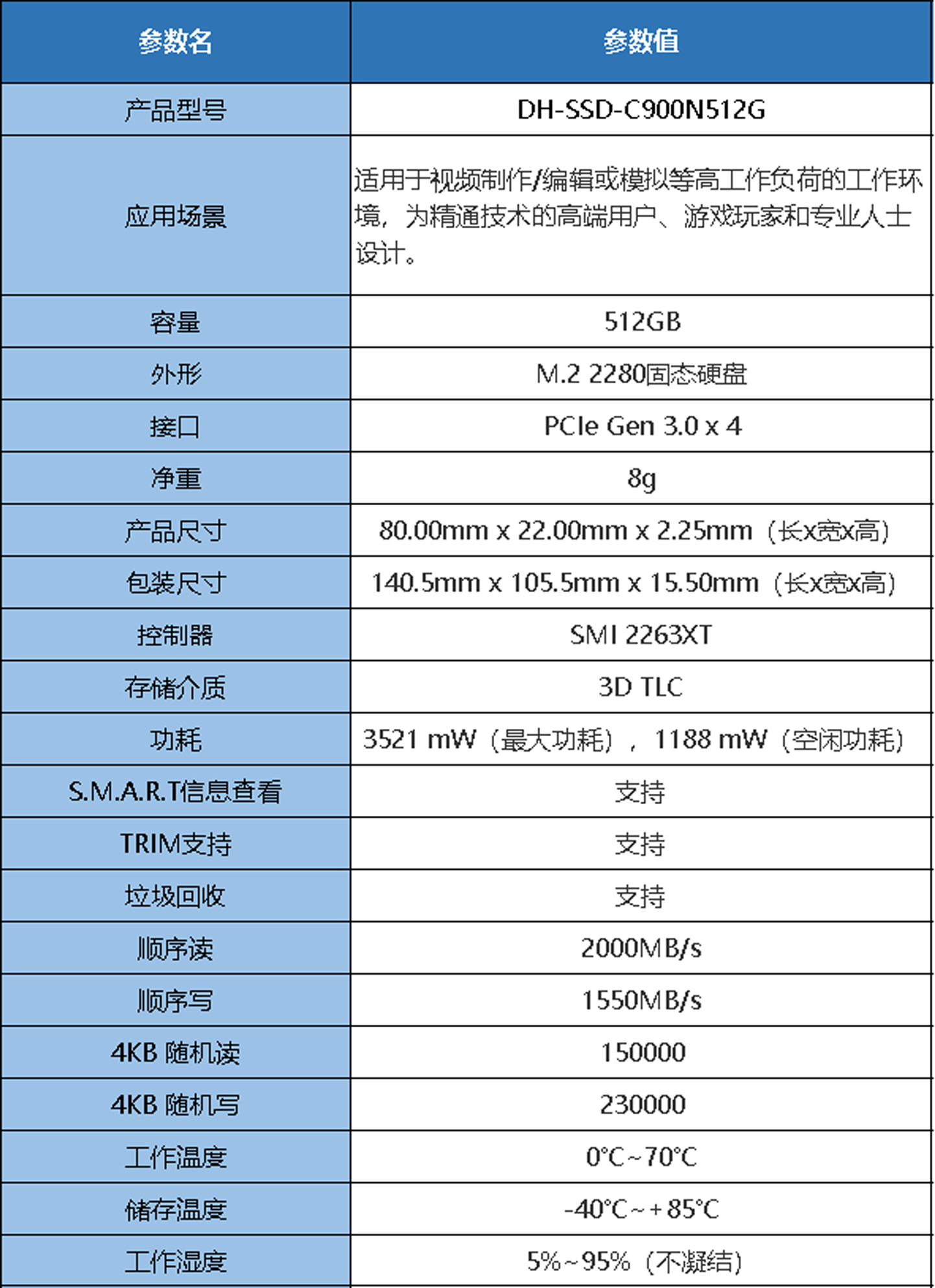 | 参数名 | 参数值 |
|---|---|
| 产品型号 | DH-SSD-C900N512G |
| 应用场景 | 适用于视频制作/编辑或模拟等高工作负荷的工作环境，为精通技术的高端用户、游戏玩家和专业人士设计。 |
| 容量 | 512GB |
| 外形 | M.2 2280固态硬盘 |
| 接口 | PCIe Gen 3.0 x 4 |
| 净重 | 8g |
| 产品尺寸 | 80.00mm x 22.00mm x 2.25mm（长x宽x高） |
| 包装尺寸 | 140.5mm x 105.5mm x 15.50mm（长x宽x高） |
| 控制器 | SMI 2263XT |
| 存储介质 | 3D TLC |
| 功耗 | 3521 mW（最大功耗），1188 mW（空闲功耗） |
| S.M.A.R.T信息查看 | 支持 |
| TRIM支持 | 支持 |
| 垃圾回收 | 支持 |
| 顺序读 | 2000MB/s |
| 顺序写 | 1550MB/s |
| 4KB 随机读 | 150000 |
| 4KB 随机写 | 230000 |
| 工作温度 | 0°C~70°C |
| 储存温度 | -40°C~+85°C |
| 工作湿度 | 5%~95%（不凝结） |